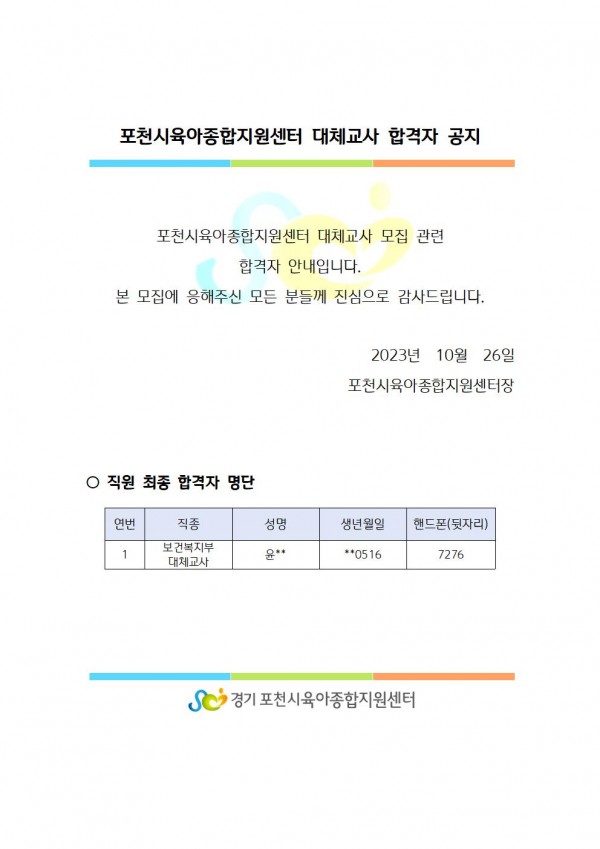 포천시육아종합지원센터 대체교사 합격자 공지

포천시육아종합지원센터 대체교사 모집 관련
합격자 안내입니다.
본 모집에 응해주신 모든 분들께 진심으로 감사드립니다.

2023년 10월 26일
포천시육아종합지원센터장

○ 직원 최종 합격자 명단

| 연번 | 직종 | 성명 | 생년월일 | 핸드폰(뒷자리) |
|---|---|---|---|---|
| 1 | 보건복지부 대체교사 | 윤** | **0516 | 7276 |

경기 포천시육아종합지원센터